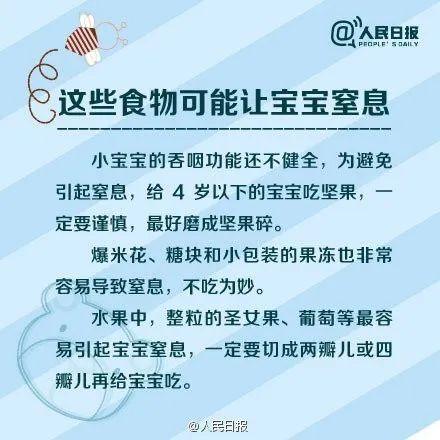 @人民日报
PEOPLE' S DAILY

这些食物可能让宝宝窒息

小宝宝的吞咽功能还不健全，为避免引起窒息，给 4 岁以下的宝宝吃坚果，一定要谨慎，最好磨成坚果碎。

爆米花、糖块和小包装的果冻也非常容易导致窒息，不吃为妙。

水果中，整粒的圣女果、葡萄等最容易引起宝宝窒息，一定要切成两瓣儿或四瓣儿再给宝宝吃。

@人民日报